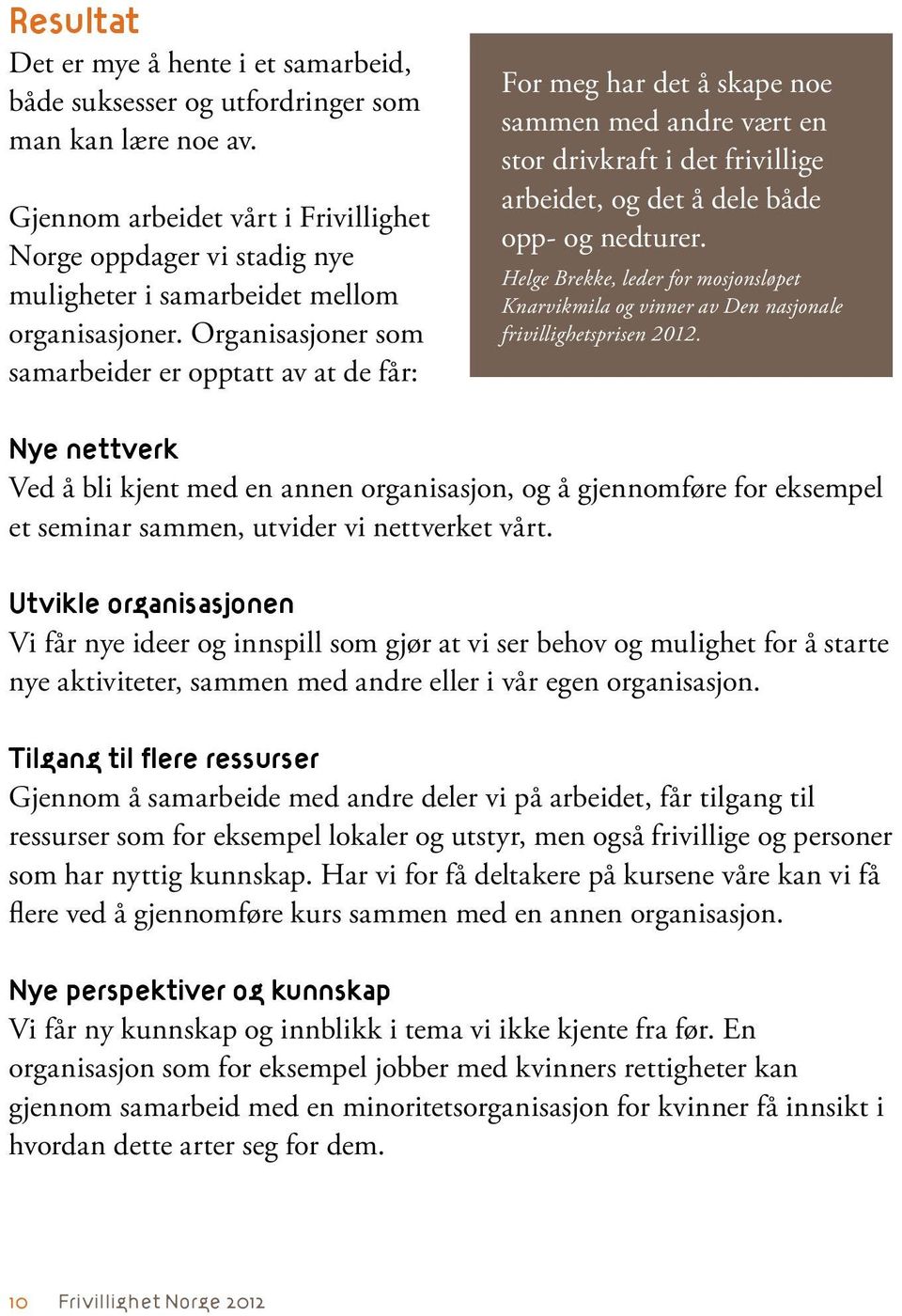 Resultat
Det er mye å hente i et samarbeid, både suksesser og utfordringer som man kan lære noe av.

Gjennom arbeidet vårt i Frivillighet Norge oppdager vi stadig nye muligheter i samarbeidet mellom organisasjoner. Organisasjoner som samarbeider er opptatt av at de får:

For meg har det å skape noe sammen med andre vært en stor drivkraft i det frivillige arbeidet, og det å dele både opp- og nedturer.
Helge Brekke, leder for mosjonsløpet Knarvikmila og vinner av Den nasjonale frivillighetsprisen 2012.

Nye nettverk
Ved å bli kjent med en annen organisasjon, og å gjennomføre for eksempel et seminar sammen, utvider vi nettverket vårt.

Utvikle organisasjonen
Vi får nye ideer og innspill som gjør at vi ser behov og mulighet for å starte nye aktiviteter, sammen med andre eller i vår egen organisasjon.

Tilgang til flere ressurser
Gjennom å samarbeide med andre deler vi på arbeidet, får tilgang til ressurser som for eksempel lokaler og utstyr, men også frivillige og personer som har nyttig kunnskap. Har vi for få deltakere på kursene våre kan vi få flere ved å gjennomføre kurs sammen med en annen organisasjon.

Nye perspektiver og kunnskap
Vi får ny kunnskap og innblikk i tema vi ikke kjente fra før. En organisasjon som for eksempel jobber med kvinners rettigheter kan gjennom samarbeid med en minoritetsorganisasjon for kvinner få innsikt i hvordan dette arter seg for dem.

10 Frivillighet Norge 2012